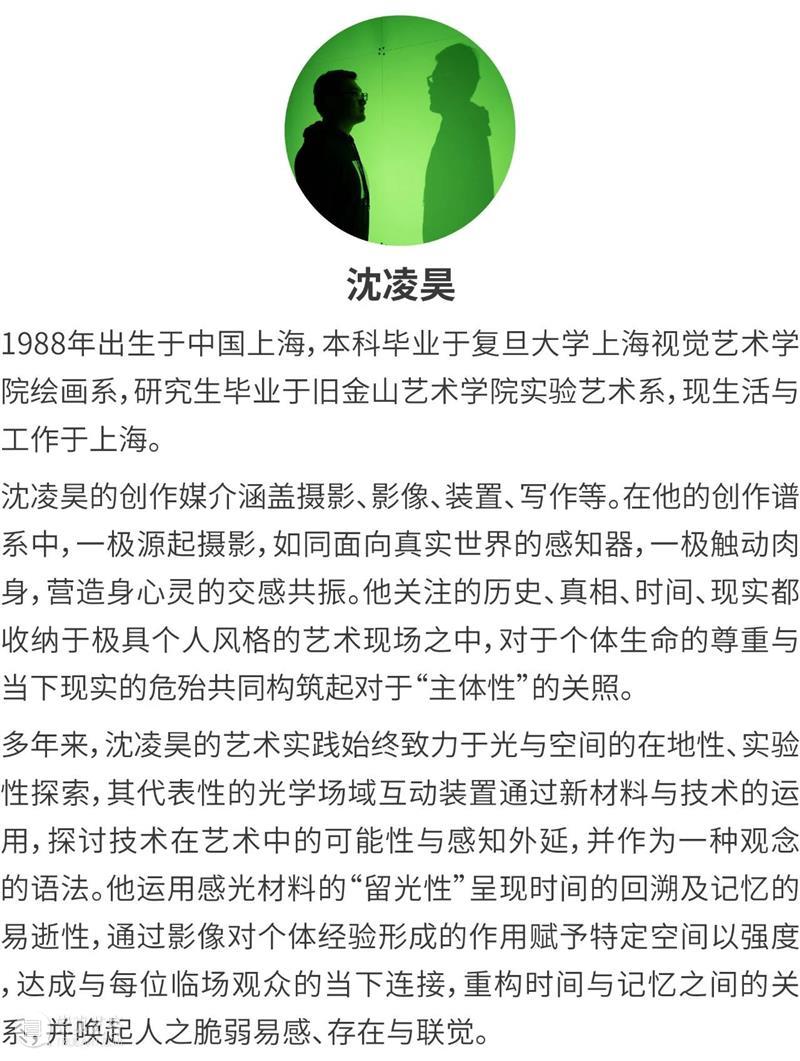 沈凌昊

1988年出生于中国上海，本科毕业于复旦大学上海视觉艺术学院绘画系，研究生毕业于旧金山艺术学院实验艺术系，现生活与工作于上海。

沈凌昊的创作媒介涵盖摄影、影像、装置、写作等。在他的创作谱系中，一极源起摄影，如同面向真实世界的感知器，一极触动肉身，营造身心灵的交感共振。他关注的历史、真相、时间、现实都收纳于极具个人风格的艺术现场之中，对于个体生命的尊重与当下现实的危殆共同构筑起对于“主体性”的关照。

多年来，沈凌昊的艺术实践始终致力于光与空间的在地性、实验性探索，其代表性的光学场域互动装置通过新材料与技术的运用，探讨技术在艺术中的可能性与感知外延，并作为一种观念的语法。他运用感光材料的“留光性”呈现时间的回溯及记忆的易逝性，通过影像对个体经验形成的作用赋予特定空间以强度，达成与每位临场观众的当下连接，重构时间与记忆之间的关系，并唤起人之脆弱易感、存在与联觉。